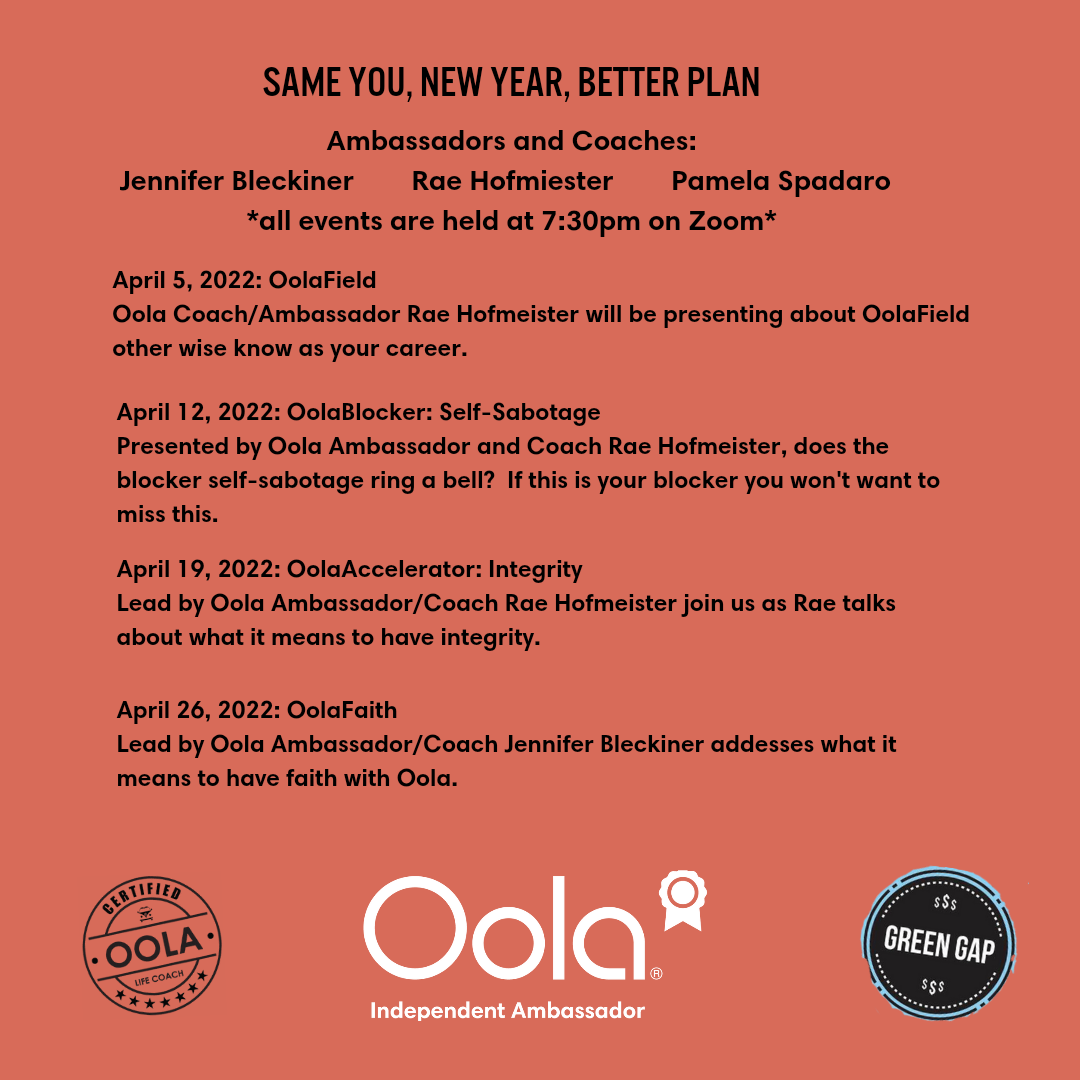 SAME YOU, NEW YEAR, BETTER PLAN

Ambassadors and Coaches:

Jennifer Bleckiner Rae Hofmiester Pamela Spadaro

*all events are held at 7:30pm on Zoom*

April 5, 2022: OolaField
Oola Coach/Ambassador Rae Hofmeister will be presenting about OolaField other wise know as your career.

April 12, 2022: OolaBlocker: Self-Sabotage
Presented by Oola Ambassador and Coach Rae Hofmeister, does the blocker self-sabotage ring a bell? If this is your blocker you won't want to miss this.

April 19, 2022: OolaAccelerator: Integrity
Lead by Oola Ambassador/Coach Rae Hofmeister join us as Rae talks about what it means to have integrity.

April 26, 2022: OolaFaith
Lead by Oola Ambassador/Coach Jennifer Bleckiner addesses what it means to have faith with Oola.

CERTIFIED
OOLA
LIFE COACH

Oola®
Independent Ambassador

$$$
GREEN GAP
$$$